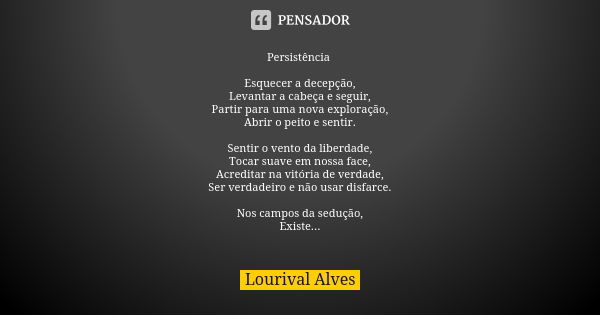 PENSADOR

Persistência

Esquecer a decepção,
Levantar a cabeça e seguir,
Partir para uma nova exploração,
Abrir o peito e sentir.

Sentir o vento da liberdade,
Tocar suave em nossa face,
Acreditar na vitória de verdade,
Ser verdadeiro e não usar disfarce.

Nos campos da sedução,
Existe...

Lourival Alves